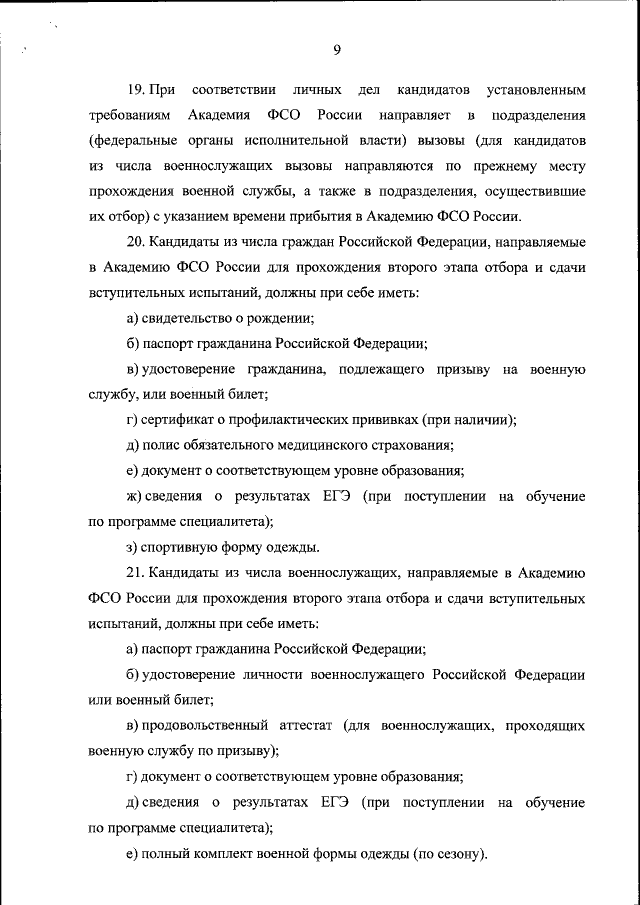 9

19. При соответствии личных дел кандидатов установленным требованиям Академия ФСО России направляет в подразделения (федеральные органы исполнительной власти) вызовы (для кандидатов из числа военнослужащих вызовы направляются по прежнему месту прохождения военной службы, а также в подразделения, осуществившие их отбор) с указанием времени прибытия в Академию ФСО России.

20. Кандидаты из числа граждан Российской Федерации, направляемые в Академию ФСО России для прохождения второго этапа отбора и сдачи вступительных испытаний, должны при себе иметь:

а) свидетельство о рождении;

б) паспорт гражданина Российской Федерации;

в) удостоверение гражданина, подлежащего призыву на военную службу, или военный билет;

г) сертификат о профилактических прививках (при наличии);

д) полис обязательного медицинского страхования;

е) документ о соответствующем уровне образования;

ж) сведения о результатах ЕГЭ (при поступлении на обучение по программе специалитета);

з) спортивную форму одежды.

21. Кандидаты из числа военнослужащих, направляемые в Академию ФСО России для прохождения второго этапа отбора и сдачи вступительных испытаний, должны при себе иметь:

а) паспорт гражданина Российской Федерации;

б) удостоверение личности военнослужащего Российской Федерации или военный билет;

в) продовольственный аттестат (для военнослужащих, проходящих военную службу по призыву);

г) документ о соответствующем уровне образования;

д) сведения о результатах ЕГЭ (при поступлении на обучение по программе специалитета);

е) полный комплект военной формы одежды (по сезону).